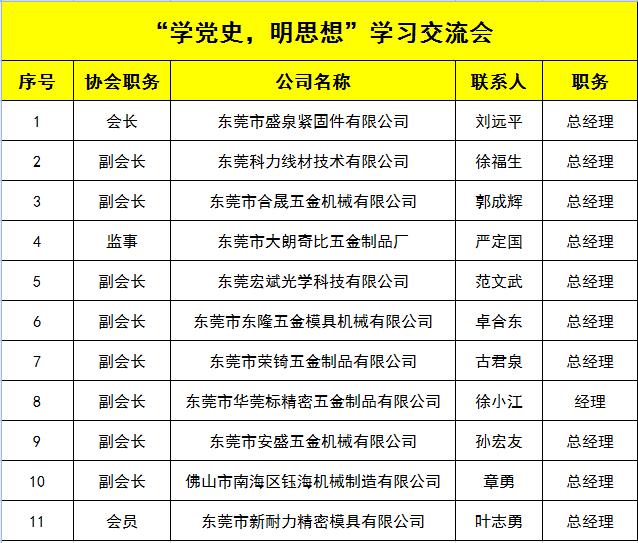 “学党史，明思想”学习交流会

| 序号 | 协会职务 | 公司名称 | 联系人 | 职务 |
|---|---|---|---|---|
| 1 | 会长 | 东莞市盛泉紧固件有限公司 | 刘远平 | 总经理 |
| 2 | 副会长 | 东莞科力线材技术有限公司 | 徐福生 | 总经理 |
| 3 | 副会长 | 东莞市合晟五金机械有限公司 | 郭成辉 | 总经理 |
| 4 | 监事 | 东莞市大朗奇比五金制品厂 | 严定国 | 总经理 |
| 5 | 副会长 | 东莞宏斌光学科技有限公司 | 范文武 | 总经理 |
| 6 | 副会长 | 东莞市东隆五金模具机械有限公司 | 卓合东 | 总经理 |
| 7 | 副会长 | 东莞市荣锜五金制品有限公司 | 古君泉 | 总经理 |
| 8 | 副会长 | 东莞市华莞标精密五金制品有限公司 | 徐小江 | 经理 |
| 9 | 副会长 | 东莞市安盛五金机械有限公司 | 孙宏友 | 总经理 |
| 10 | 副会长 | 佛山市南海区钰海机械制造有限公司 | 章勇 | 总经理 |
| 11 | 会员 | 东莞市新耐力精密模具有限公司 | 叶志勇 | 总经理 |